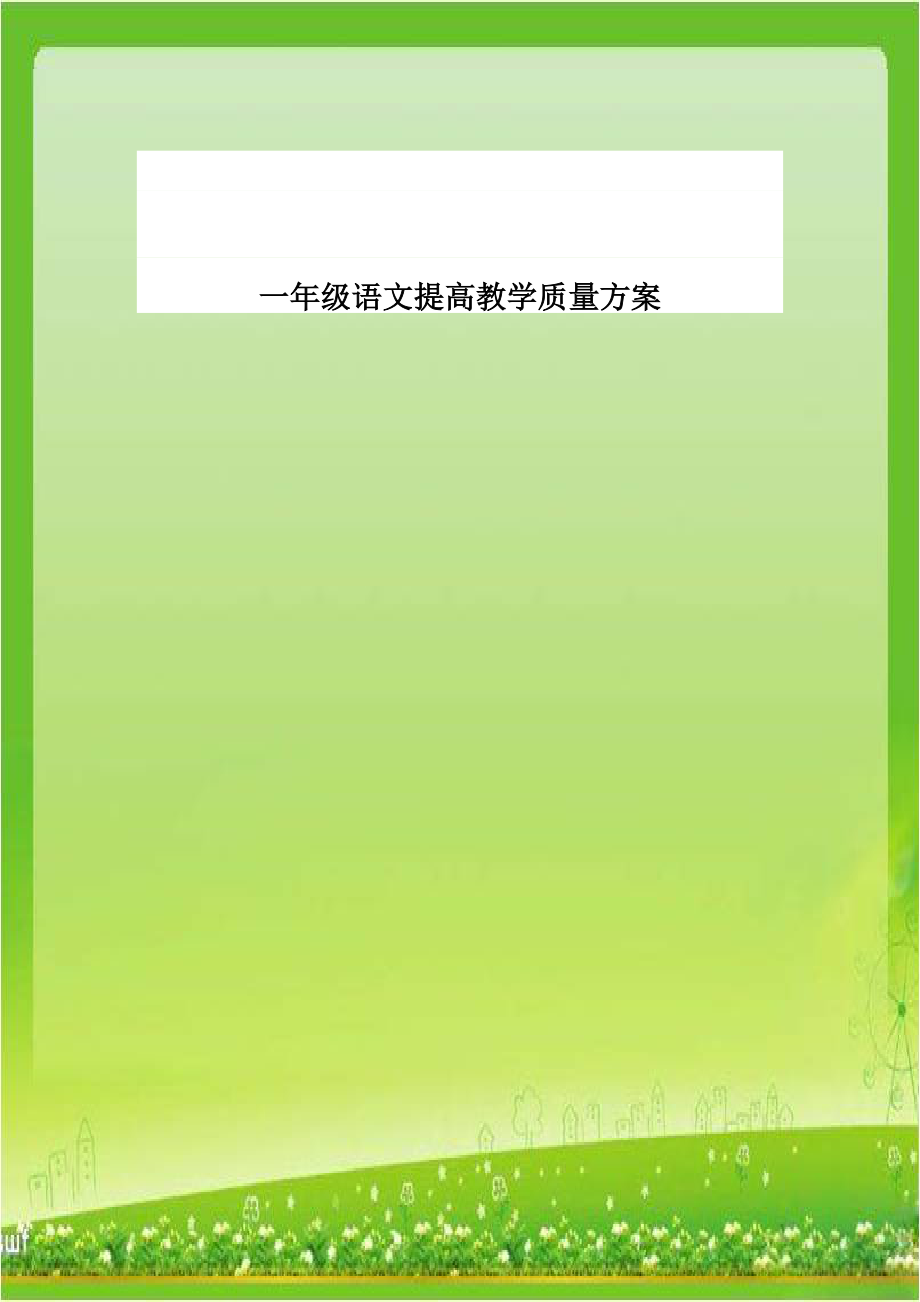 一年级语文提高教学质量方案